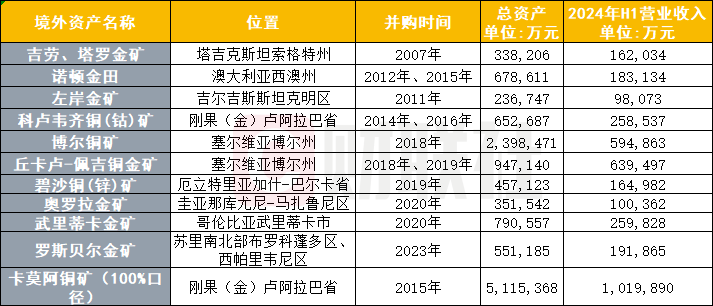 | 境外资产名称 | 位置 | 并购时间 | 总资产 单位：万元 | 2024年H1营业收入 单位：万元 |
|---|---|---|---|---|
| 吉劳、塔罗金矿 | 塔吉克斯坦索格特州 | 2007年 | 338,206 | 162,034 |
| 诺顿金田 | 澳大利亚西澳州 | 2012年、2015年 | 678,611 | 183,134 |
| 左岸金矿 | 吉尔吉斯斯坦克明区 | 2011年 | 236,747 | 98,073 |
| 科卢韦齐铜(钴)矿 | 刚果（金）卢阿拉巴省 | 2014年、2016年 | 652,687 | 258,537 |
| 博尔铜矿 | 塞尔维亚博尔州 | 2018年 | 2,398,471 | 594,863 |
| 丘卡卢-佩吉铜金矿 | 塞尔维亚博尔州 | 2018年、2019年 | 947,140 | 639,497 |
| 碧沙铜(锌)矿 | 厄立特里亚加什-巴尔卡省 | 2019年 | 457,123 | 164,982 |
| 奥罗拉金矿 | 圭亚那库尤尼-马扎鲁尼区 | 2020年 | 351,542 | 100,362 |
| 武里蒂卡金矿 | 哥伦比亚武里蒂卡市 | 2020年 | 790,557 | 259,828 |
| 罗斯贝尔金矿 | 苏里南北部布罗科蓬多区、西帕里韦尼区 | 2023年 | 551,185 | 191,865 |
| 卡莫阿铜矿（100%口径） | 刚果（金）卢阿拉巴省 | 2015年 | 5,115,368 | 1,019,890 |